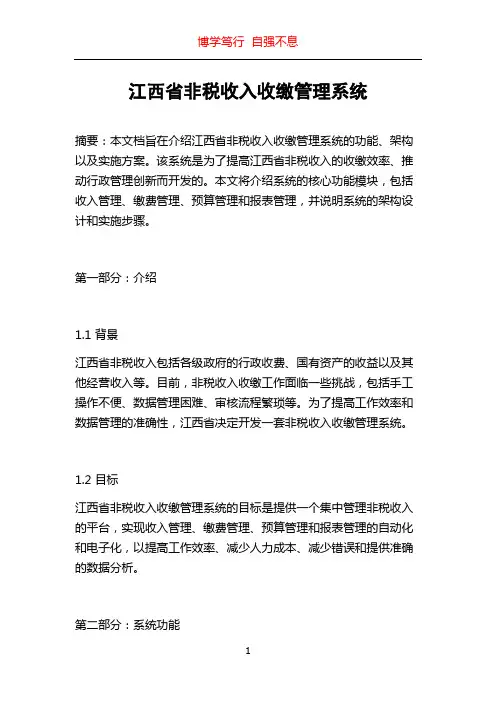 博学笃行 自强不息

江西省非税收入收缴管理系统

摘要：本文档旨在介绍江西省非税收入收缴管理系统的功能、架构以及实施方案。该系统是为了提高江西省非税收入的收缴效率、推动行政管理创新而开发的。本文将介绍系统的核心功能模块，包括收入管理、缴费管理、预算管理和报表管理，并说明系统的架构设计和实施步骤。

第一部分：介绍

1.1 背景

江西省非税收入包括各级政府的行政收费、国有资产的收益以及其他经营收入等。目前，非税收入收缴工作面临一些挑战，包括手工操作不便、数据管理困难、审核流程繁琐等。为了提高工作效率和数据管理的准确性，江西省决定开发一套非税收入收缴管理系统。

1.2 目标

江西省非税收入收缴管理系统的目标是提供一个集中管理非税收入的平台，实现收入管理、缴费管理、预算管理和报表管理的自动化和电子化，以提高工作效率、减少人力成本、减少错误和提供准确的数据分析。

第二部分：系统功能

1